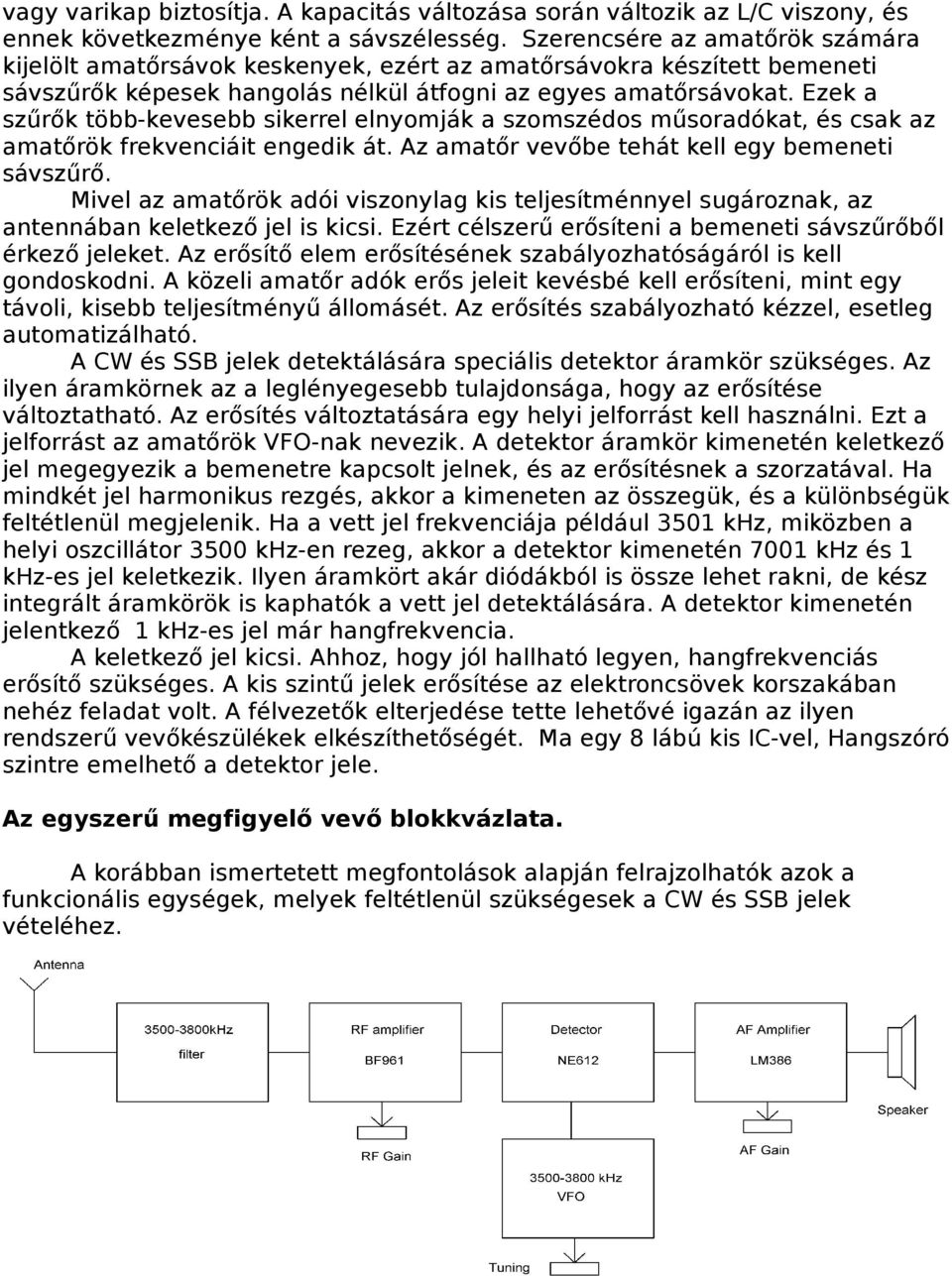 vagy varikap biztosítja. A kapacitás változása során változik az L/C viszony, és ennek következménye ként a sávszélesség. Szerencsére az amatőrök számára kijelölt amatőrsávok keskenyek, ezért az amatőrsávokra készített bemeneti sávszűrők képesek hangolás nélkül átfogni az egyes amatőrsávokat. Ezek a szűrők több-kevesebb sikerrel elnyomják a szomszédos műsoradókat, és csak az amatőrök frekvenciáit engedik át. Az amatőr vevőbe tehát kell egy bemeneti sávszűrő.

Mivel az amatőrök adói viszonylag kis teljesítménnyel sugároznak, az antennában keletkező jel is kicsi. Ezért célszerű erősíteni a bemeneti sávszűrőből érkező jeleket. Az erősítő elem erősítésének szabályozhatóságáról is kell gondoskodni. A közeli amatőr adók erős jeleit kevésbé kell erősíteni, mint egy távoli, kisebb teljesítményű állomását. Az erősítés szabályozható kézzel, esetleg automatizálható.

A CW és SSB jelek detektálására speciális detektor áramkör szükséges. Az ilyen áramkörnek az a leglényegesebb tulajdonsága, hogy az erősítése változtatható. Az erősítés változtatására egy helyi jelforrást kell használni. Ezt a jelforrást az amatőrök VFO-nak nevezik. A detektor áramkör kimenetén keletkező jel megegyezik a bemenetre kapcsolt jelnek, és az erősítésnek a szorzatával. Ha mindkét jel harmonikus rezgés, akkor a kimeneten az összegük, és a különbségük feltétlenül megjelenik. Ha a vett jel frekvenciája például 3501 kHz, miközben a helyi oszcillátor 3500 kHz-en rezeg, akkor a detektor kimenetén 7001 kHz és 1 kHz-es jel keletkezik. Ilyen áramkört akár diódákból is össze lehet rakni, de kész integrált áramkörök is kaphatók a vett jel detektálására. A detektor kimenetén jelentkező 1 kHz-es jel már hangfrekvencia.

A keletkező jel kicsi. Ahhoz, hogy jól hallható legyen, hangfrekvenciás erősítő szükséges. A kis szintű jelek erősítése az elektroncsövek korszakában nehéz feladat volt. A félvezetők elterjedése tette lehetővé igazán az ilyen rendszerű vevőkészülékek elkészíthetőségét. Ma egy 8 lábú kis IC-vel, Hangszóró szintre emelhető a detektor jele.

Az egyszerű megfigyelő vevő blokkvázlata.

A korábban ismertetett megfontolások alapján felrajzolhatók azok a funkcionális egységek, melyek feltétlenül szükségesek a CW és SSB jelek vételéhez.

Antenna
3500-3800kHz filter
RF amplifier BF961
Detector NE612
AF Amplifier LM386
Speaker
RF Gain
AF Gain
3500-3800 kHz VFO
Tuning